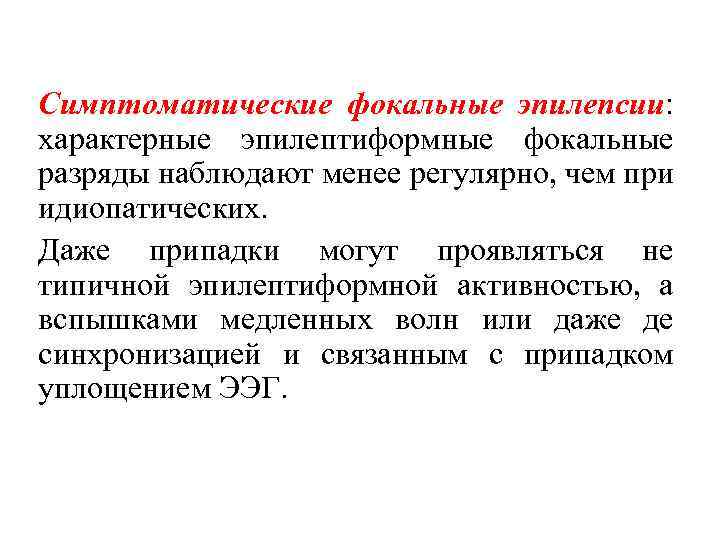 Симптоматические фокальные эпилепсии: характерные эпилептиформные фокальные разряды наблюдают менее регулярно, чем при идиопатических.

Даже припадки могут проявляться не типичной эпилептиформной активностью, а вспышками медленных волн или даже де синхронизацией и связанным с припадком уплощением ЭЭГ.